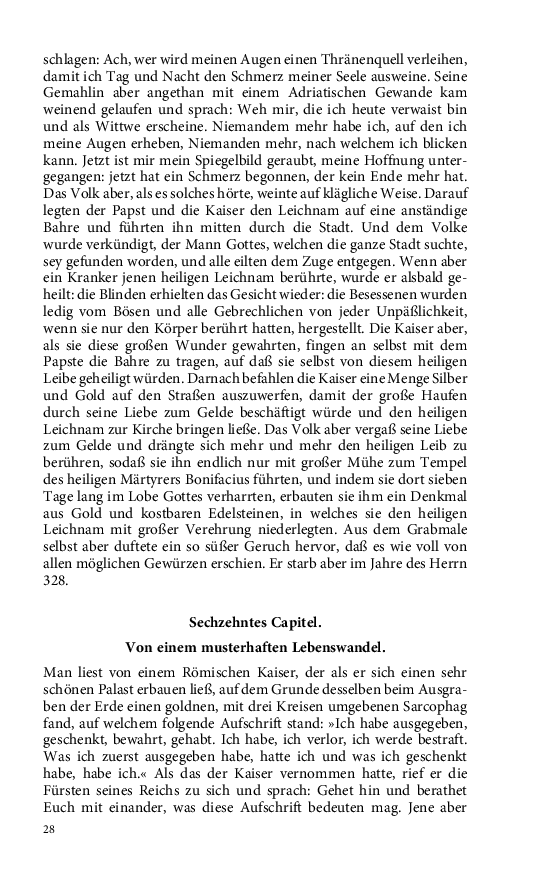 schlagen: Ach, wer wird meinen Augen einen Thränenquell verleihen, damit ich Tag und Nacht den Schmerz meiner Seele ausweine. Seine Gemahlin aber angethan mit einem Adriatischen Gewande kam weinend gelaufen und sprach: Weh mir, die ich heute verwaist bin und als Wittwe erscheine. Niemandem mehr habe ich, auf den ich meine Augen erheben, Niemanden mehr, nach welchem ich blicken kann. Jetzt ist mir mein Spiegelbild geraubt, meine Hoffnung untergegangen: jetzt hat ein Schmerz begonnen, der kein Ende mehr hat. Das Volk aber, als es solches hörte, weinte auf klägliche Weise. Darauf legten der Papst und die Kaiser den Leichnam auf eine anständige Bahre und führten ihn mitten durch die Stadt. Und dem Volke wurde verkündigt, der Mann Gottes, welchen die ganze Stadt suchte, sey gefunden worden, und alle eilten dem Zuge entgegen. Wenn aber ein Kranker jenen heiligen Leichnam berührte, wurde er alsbald geheilt: die Blinden erhielten das Gesicht wieder: die Besessenen wurden ledig vom Bösen und alle Gebrechlichen von jeder Unpäßlichkeit, wenn sie nur den Körper berührt hatten, hergestellt. Die Kaiser aber, als sie diese großen Wunder gewahrten, fingen an selbst mit dem Papste die Bahre zu tragen, auf daß sie selbst von diesem heiligen Leibe geheiligt würden. Darnach befahlen die Kaiser eine Menge Silber und Gold auf den Straßen auszuwerfen, damit der große Haufen durch seine Liebe zum Gelde beschäftigt würde und den heiligen Leichnam zur Kirche bringen ließe. Das Volk aber vergaß seine Liebe zum Gelde und drängte sich mehr und mehr den heiligen Leib zu berühren, sodaß sie ihn endlich nur mit großer Mühe zum Tempel des heiligen Märtyrers Bonifacius führten, und indem sie dort sieben Tage lang im Lobe Gottes verharrten, erbauten sie ihm ein Denkmal aus Gold und kostbaren Edelsteinen, in welches sie den heiligen Leichnam mit großer Verehrung niederlegten. Aus dem Grabmale selbst aber duftete ein so süßer Geruch hervor, daß es wie voll von allen möglichen Gewürzen erschien. Er starb aber im Jahre des Herrn 328.

Sechzehntes Capitel.

Von einem musterhaften Lebenswandel.

Man liest von einem Römischen Kaiser, der als er sich einen sehr schönen Palast erbauen ließ, auf dem Grunde desselben beim Ausgraben der Erde einen goldnen, mit drei Kreisen umgebenen Sarcophag fand, auf welchem folgende Aufschrift stand: »Ich habe ausgegeben, geschenkt, bewahrt, gehabt. Ich habe, ich verlor, ich werde bestraft. Was ich zuerst ausgegeben habe, hatte ich und was ich geschenkt habe, habe ich.« Als das der Kaiser vernommen hatte, rief er die Fürsten seines Reichs zu sich und sprach: Gehet hin und berathet Euch mit einander, was diese Aufschrift bedeuten mag. Jene aber

28